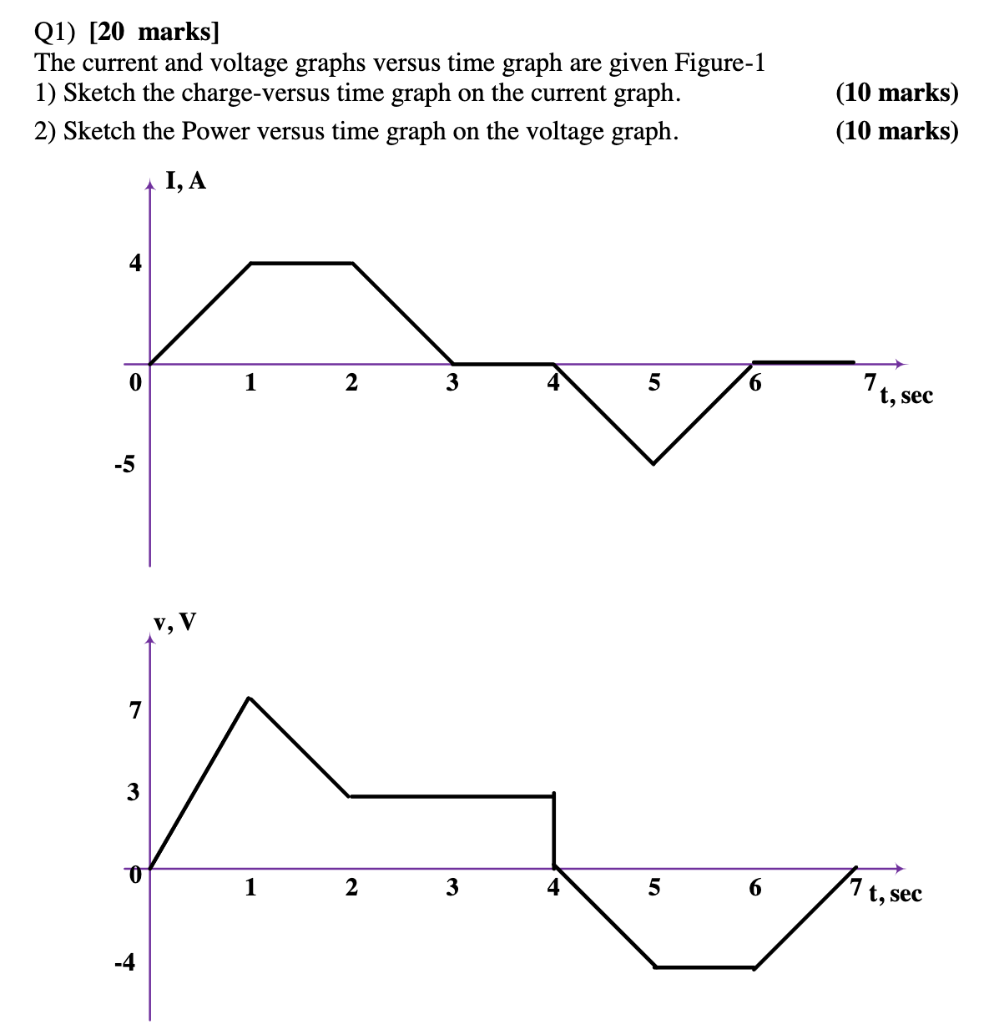 Q1) [20 marks]
The current and voltage graphs versus time graph are given Figure-1
1) Sketch the charge-versus time graph on the current graph. (10 marks)
2) Sketch the Power versus time graph on the voltage graph. (10 marks)

I, A
4
0
-5
1
2
3
4
5
6
7
t, sec

v, V
7
3
0
-4
1
2
3
4
5
6
7
t, sec